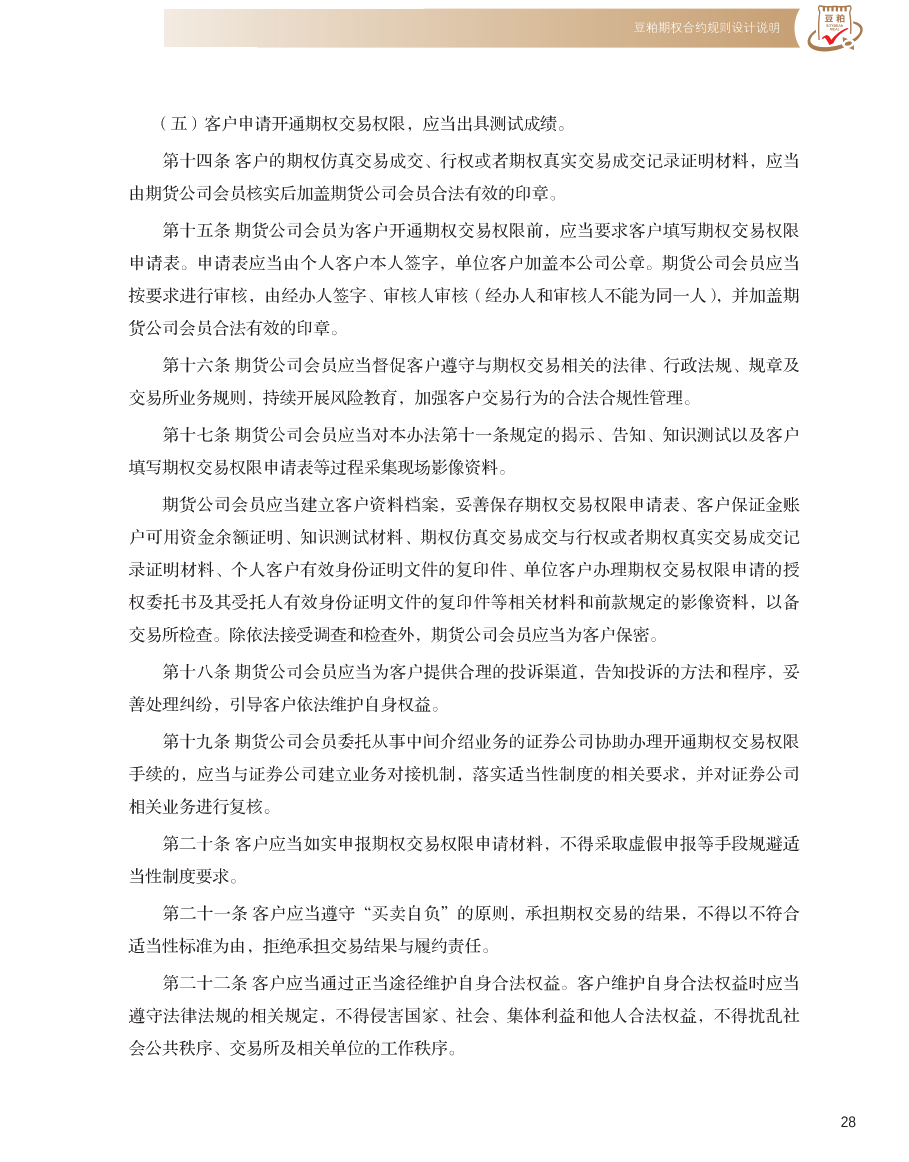 豆粕期权合约规则设计说明

豆粕

（五）客户申请开通期权交易权限，应当出具测试成绩。

第十四条 客户的期权仿真交易成交、行权或者期权真实交易成交记录证明材料，应当由期货公司会员核实后加盖期货公司会员合法有效的印章。

第十五条 期货公司会员为客户开通期权交易权限前，应当要求客户填写期权交易权限申请表。申请表应当由个人客户本人签字，单位客户加盖本公司公章。期货公司会员应当按要求进行审核，由经办人签字、审核人审核（经办人和审核人不能为同一人），并加盖期货公司会员合法有效的印章。

第十六条 期货公司会员应当督促客户遵守与期权交易相关的法律、行政法规、规章及交易所业务规则，持续开展风险教育，加强客户交易行为的合法合规性管理。

第十七条 期货公司会员应当对本办法第十一条规定的揭示、告知、知识测试以及客户填写期权交易权限申请表等过程采集现场影像资料。

期货公司会员应当建立客户资料档案，妥善保存期权交易权限申请表、客户保证金账户可用资金余额证明、知识测试材料、期权仿真交易成交与行权或者期权真实交易成交记录证明材料、个人客户有效身份证明文件的复印件、单位客户办理期权交易权限申请的授权委托书及其受托人有效身份证明文件的复印件等相关材料和前款规定的影像资料，以备交易所检查。除依法接受调查和检查外，期货公司会员应当为客户保密。

第十八条 期货公司会员应当为客户提供合理的投诉渠道，告知投诉的方法和程序，妥善处理纠纷，引导客户依法维护自身权益。

第十九条 期货公司会员委托从事中间介绍业务的证券公司协助办理开通期权交易权限手续的，应当与证券公司建立业务对接机制，落实适当性制度的相关要求，并对证券公司相关业务进行复核。

第二十条 客户应当如实申报期权交易权限申请材料，不得采取虚假申报等手段规避适当性制度要求。

第二十一条 客户应当遵守“买卖自负”的原则，承担期权交易的结果，不得以不符合适当性标准为由，拒绝承担交易结果与履约责任。

第二十二条 客户应当通过正当途径维护自身合法权益。客户维护自身合法权益时应当遵守法律法规的相关规定，不得侵害国家、社会、集体利益和他人合法权益，不得扰乱社会公共秩序、交易所及相关单位的工作秩序。

28